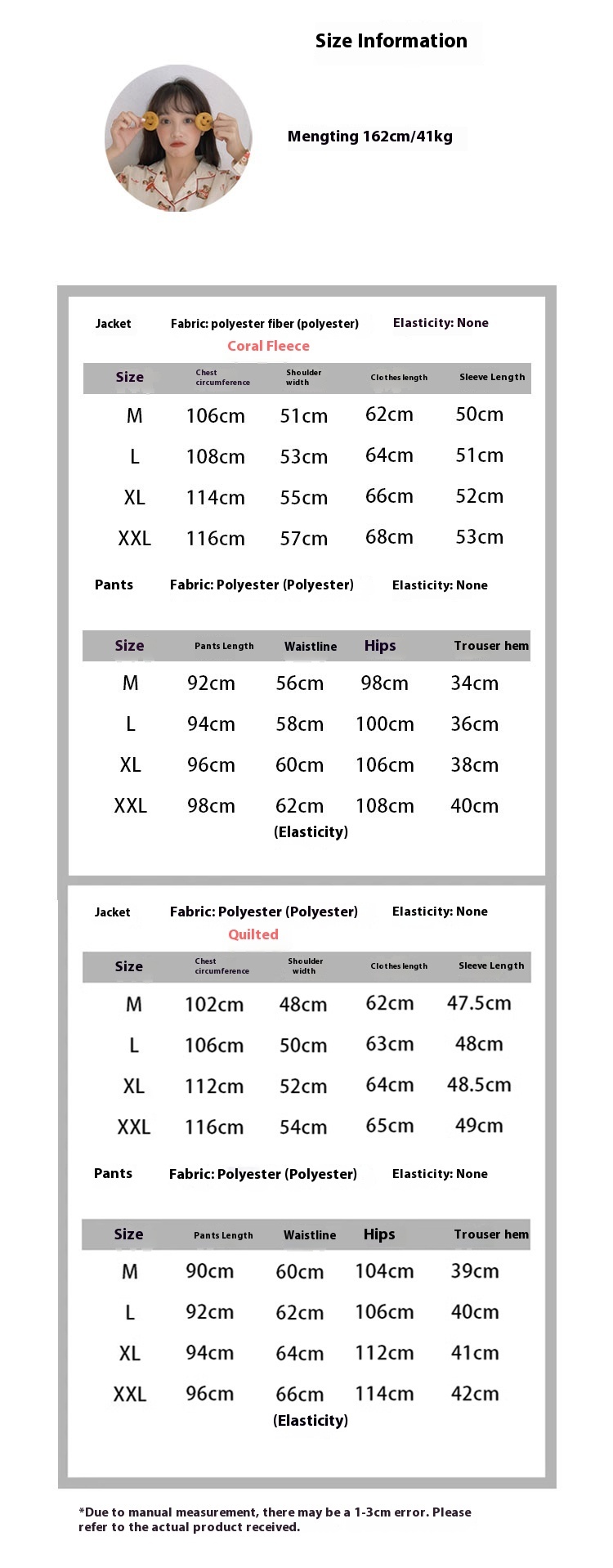 Size Information

Mengting 162cm/41kg

Jacket Fabric: polyester fiber (polyester) Elasticity: None

Coral Fleece

| Size | Chest circumference | Shoulder width | Clothes length | Sleeve Length |
|---|---|---|---|---|
| M | 106cm | 51cm | 62cm | 50cm |
| L | 108cm | 53cm | 64cm | 51cm |
| XL | 114cm | 55cm | 66cm | 52cm |
| XXL | 116cm | 57cm | 68cm | 53cm |

Pants Fabric: Polyester (Polyester) Elasticity: None

| Size | Pants Length | Waistline | Hips | Trouser hem |
|---|---|---|---|---|
| M | 92cm | 56cm | 98cm | 34cm |
| L | 94cm | 58cm | 100cm | 36cm |
| XL | 96cm | 60cm | 106cm | 38cm |
| XXL | 98cm | 62cm | 108cm | 40cm |

(Elasticity)

Jacket Fabric: Polyester (Polyester) Elasticity: None

Quilted

| Size | Chest circumference | Shoulder width | Clothes length | Sleeve Length |
|---|---|---|---|---|
| M | 102cm | 48cm | 62cm | 47.5cm |
| L | 106cm | 50cm | 63cm | 48cm |
| XL | 112cm | 52cm | 64cm | 48.5cm |
| XXL | 116cm | 54cm | 65cm | 49cm |

Pants Fabric: Polyester (Polyester) Elasticity: None

| Size | Pants Length | Waistline | Hips | Trouser hem |
|---|---|---|---|---|
| M | 90cm | 60cm | 104cm | 39cm |
| L | 92cm | 62cm | 106cm | 40cm |
| XL | 94cm | 64cm | 112cm | 41cm |
| XXL | 96cm | 66cm | 114cm | 42cm |

(Elasticity)

*Due to manual measurement, there may be a 1-3cm error. Please refer to the actual product received.